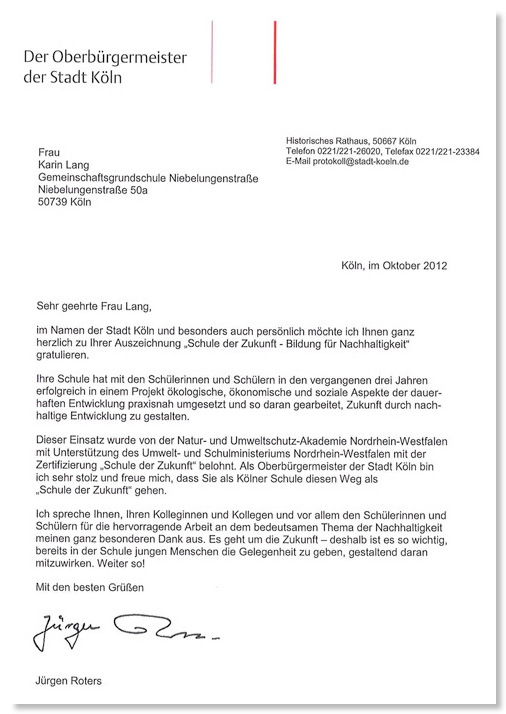 Der Oberbürgermeister
der Stadt Köln

Historisches Rathaus, 50667 Köln
Telefon 0221/221-26020, Telefax 0221/221-23384
E-Mail protokoll@stadt-koeln.de

Frau
Karin Lang
Gemeinschaftsgrundschule Niebelungenstraße
Niebelungenstraße 50a
50739 Köln

Köln, im Oktober 2012

Sehr geehrte Frau Lang,

im Namen der Stadt Köln und besonders auch persönlich möchte ich Ihnen ganz herzlich zu Ihrer Auszeichnung „Schule der Zukunft - Bildung für Nachhaltigkeit" gratulieren.

Ihre Schule hat mit den Schülerinnen und Schülern in den vergangenen drei Jahren erfolgreich in einem Projekt ökologische, ökonomische und soziale Aspekte der dauerhaften Entwicklung praxisnah umgesetzt und so daran gearbeitet, Zukunft durch nachhaltige Entwicklung zu gestalten.

Dieser Einsatz wurde von der Natur- und Umweltschutz-Akademie Nordrhein-Westfalen mit Unterstützung des Umwelt- und Schulministeriums Nordrhein-Westfalen mit der Zertifizierung „Schule der Zukunft" belohnt. Als Oberbürgermeister der Stadt Köln bin ich sehr stolz und freue mich, dass Sie als Kölner Schule diesen Weg als „Schule der Zukunft" gehen.

Ich spreche Ihnen, Ihren Kolleginnen und Kollegen und vor allem den Schülerinnen und Schülern für die hervorragende Arbeit an dem bedeutsamen Thema der Nachhaltigkeit meinen ganz besonderen Dank aus. Es geht um die Zukunft – deshalb ist es so wichtig, bereits in der Schule jungen Menschen die Gelegenheit zu geben, gestaltend daran mitzuwirken. Weiter so!

Mit den besten Grüßen

Jürgen Roters

Jürgen Roters